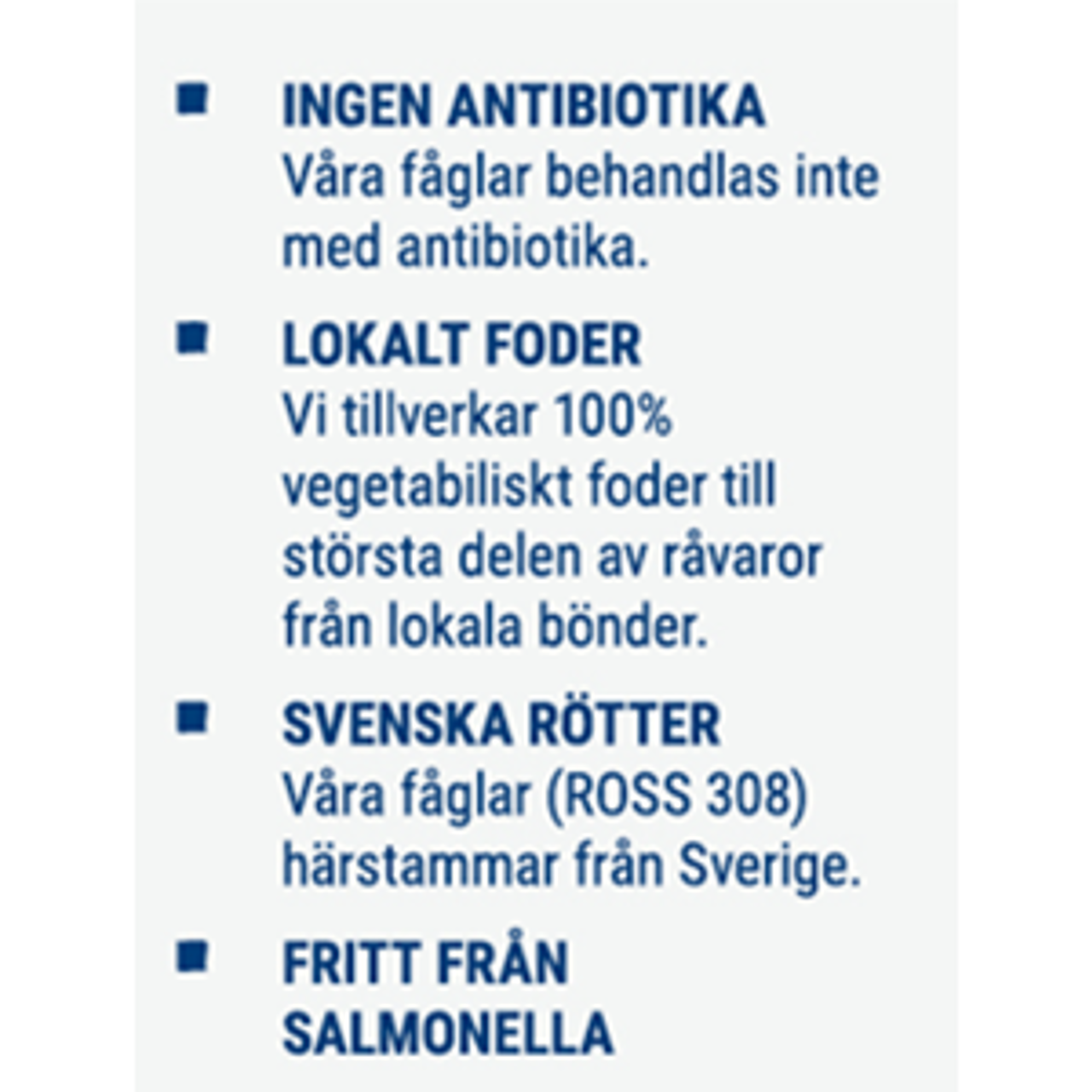 ■ INGEN ANTIBIOTIKA
Våra fåglar behandlas inte med antibiotika.

■ LOKALT FODER
Vi tillverkar 100% vegetabiliskt foder till största delen av råvaror från lokala bönder.

■ SVENSKA RÖTTER
Våra fåglar (ROSS 308) härstammar från Sverige.

■ FRITT FRÅN SALMONELLA